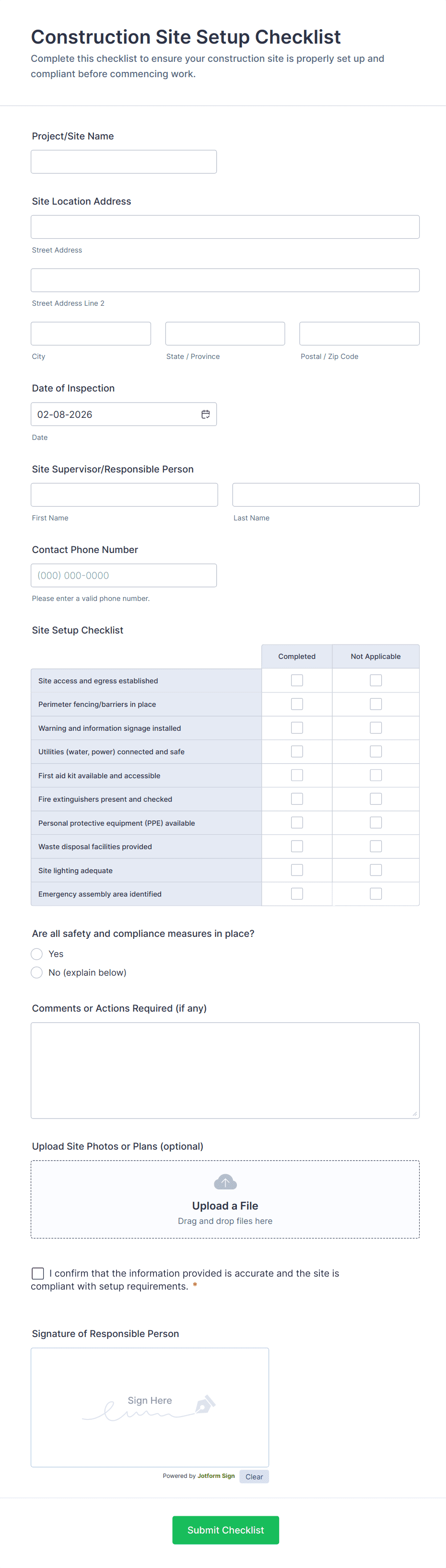 Construction Site Setup Checklist

Complete this checklist to ensure your construction site is properly set up and compliant before commencing work.

Project/Site Name

Site Location Address

Street Address

Street Address Line 2

City

State / Province

Postal / Zip Code

Date of Inspection

02-08-2026

Date

Site Supervisor/Responsible Person

First Name

Last Name

Contact Phone Number

(000) 000-0000

Please enter a valid phone number.

Site Setup Checklist

| | Completed | Not Applicable |
|---|---|---|
| Site access and egress established | | |
| Perimeter fencing/barriers in place | | |
| Warning and information signage installed | | |
| Utilities (water, power) connected and safe | | |
| First aid kit available and accessible | | |
| Fire extinguishers present and checked | | |
| Personal protective equipment (PPE) available | | |
| Waste disposal facilities provided | | |
| Site lighting adequate | | |
| Emergency assembly area identified | | |

Are all safety and compliance measures in place?

Yes

No (explain below)

Comments or Actions Required (if any)

Upload Site Photos or Plans (optional)

Upload a File

Drag and drop files here

I confirm that the information provided is accurate and the site is compliant with setup requirements. *

Signature of Responsible Person

Sign Here

Powered by Jotform Sign

Clear

Submit Checklist